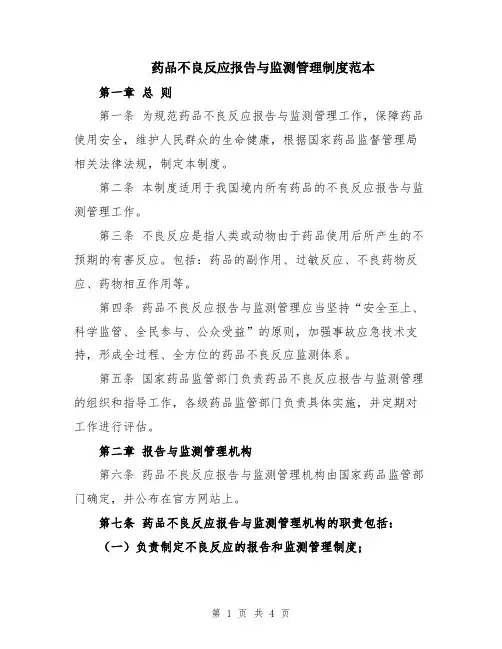 药品不良反应报告与监测管理制度范本

第一章 总 则

第一条 为规范药品不良反应报告与监测管理工作，保障药品使用安全，维护人民群众的生命健康，根据国家药品监督管理局相关法律法规，制定本制度。

第二条 本制度适用于我国境内所有药品的不良反应报告与监测管理工作。

第三条 不良反应是指人类或动物由于药品使用后所产生的不预期的有害反应。包括：药品的副作用、过敏反应、不良药物反应、药物相互作用等。

第四条 药品不良反应报告与监测管理应当坚持“安全至上、科学监管、全民参与、公众受益”的原则，加强事故应急技术支持，形成全过程、全方位的药品不良反应监测体系。

第五条 国家药品监管部门负责药品不良反应报告与监测管理的组织和指导工作，各级药品监管部门负责具体实施，并定期对工作进行评估。

第二章 报告与监测管理机构

第六条 药品不良反应报告与监测管理机构由国家药品监管部门确定，并公布在官方网站上。

第七条 药品不良反应报告与监测管理机构的职责包括：

（一）负责制定不良反应的报告和监测管理制度；

第 1 页 共 4 页